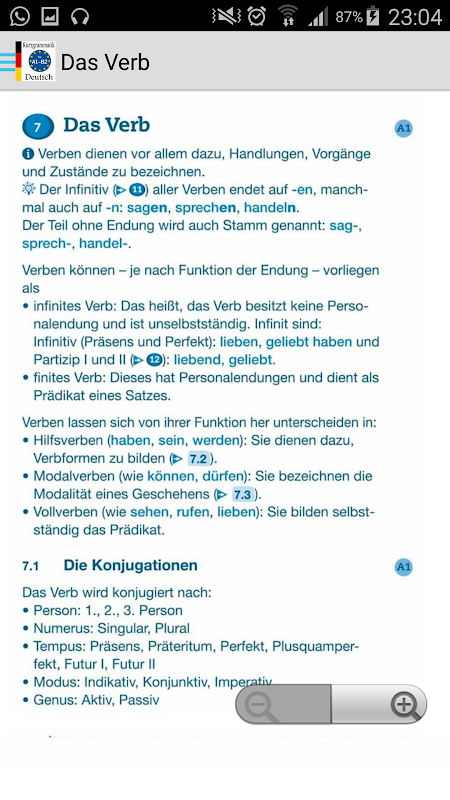 87% 23:04

Kurzgrammatik A1-B2 Deutsch

Das Verb

7 Das Verb

A1

Verben dienen vor allem dazu, Handlungen, Vorgänge und Zustände zu bezeichnen.
Der Infinitiv (▶ 11) aller Verben endet auf -en, manchmal auch auf -n: sagen, sprechen, handeln.
Der Teil ohne Endung wird auch Stamm genannt: sag-, sprech-, handel-.

Verben können – je nach Funktion der Endung – vorliegen als
• infinites Verb: Das heißt, das Verb besitzt keine Personalendung und ist unselbstständig. Infinit sind: Infinitiv (Präsens und Perfekt): lieben, geliebt haben und Partizip I und II (▶ 12): liebend, geliebt.
• finites Verb: Dieses hat Personalendungen und dient als Prädikat eines Satzes.

Verben lassen sich von ihrer Funktion her unterscheiden in:
• Hilfsverben (haben, sein, werden): Sie dienen dazu, Verbformen zu bilden (▶ 7.2).
• Modalverben (wie können, dürfen): Sie bezeichnen die Modalität eines Geschehens (▶ 7.3).
• Vollverben (wie sehen, rufen, lieben): Sie bilden selbstständig das Prädikat.

7.1 Die Konjugationen

A1

Das Verb wird konjugiert nach:
• Person: 1., 2., 3. Person
• Numerus: Singular, Plural
• Tempus: Präsens, Präteritum, Perfekt, Plusquamperfekt, Futur I, Futur II
• Modus: Indikativ, Konjunktiv, Imperativ
• Genus: Aktiv, Passiv